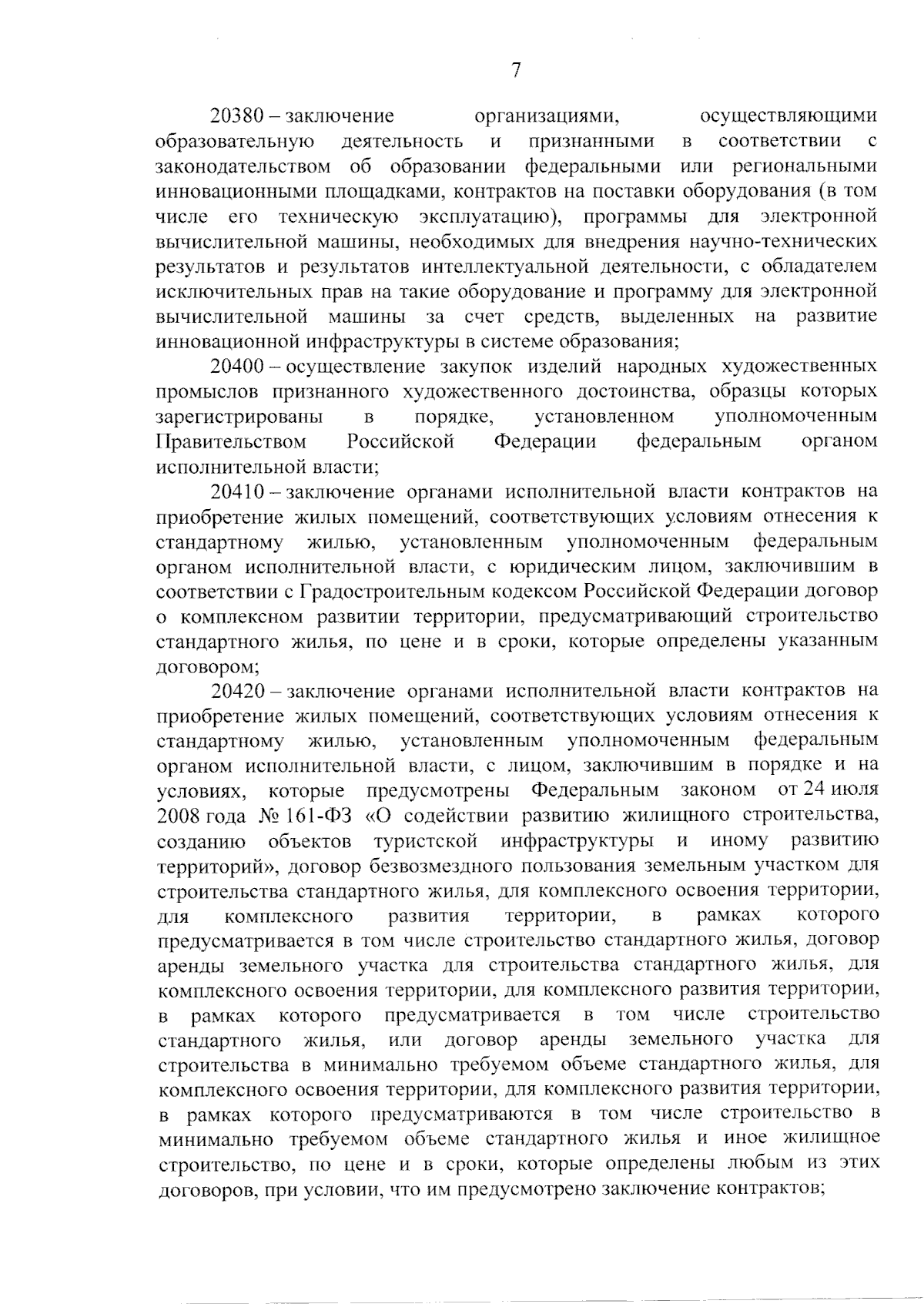 7

20380 – заключение организациями, осуществляющими образовательную деятельность и признанными в соответствии с законодательством об образовании федеральными или региональными инновационными площадками, контрактов на поставки оборудования (в том числе его техническую эксплуатацию), программы для электронной вычислительной машины, необходимых для внедрения научно-технических результатов и результатов интеллектуальной деятельности, с обладателем исключительных прав на такие оборудование и программу для электронной вычислительной машины за счет средств, выделенных на развитие инновационной инфраструктуры в системе образования;

20400 – осуществление закупок изделий народных художественных промыслов признанного художественного достоинства, образцы которых зарегистрированы в порядке, установленном уполномоченным Правительством Российской Федерации федеральным органом исполнительной власти;

20410 – заключение органами исполнительной власти контрактов на приобретение жилых помещений, соответствующих условиям отнесения к стандартному жилью, установленным уполномоченным федеральным органом исполнительной власти, с юридическим лицом, заключившим в соответствии с Градостроительным кодексом Российской Федерации договор о комплексном развитии территории, предусматривающий строительство стандартного жилья, по цене и в сроки, которые определены указанным договором;

20420 – заключение органами исполнительной власти контрактов на приобретение жилых помещений, соответствующих условиям отнесения к стандартному жилью, установленным уполномоченным федеральным органом исполнительной власти, с лицом, заключившим в порядке и на условиях, которые предусмотрены Федеральным законом от 24 июля 2008 года № 161-ФЗ «О содействии развитию жилищного строительства, созданию объектов туристской инфраструктуры и иному развитию территорий», договор безвозмездного пользования земельным участком для строительства стандартного жилья, для комплексного освоения территории, для комплексного развития территории, в рамках которого предусматривается в том числе строительство стандартного жилья, договор аренды земельного участка для строительства стандартного жилья, для комплексного освоения территории, для комплексного развития территории, в рамках которого предусматривается в том числе строительство стандартного жилья, или договор аренды земельного участка для строительства в минимально требуемом объеме стандартного жилья, для комплексного освоения территории, для комплексного развития территории, в рамках которого предусматриваются в том числе строительство в минимально требуемом объеме стандартного жилья и иное жилищное строительство, по цене и в сроки, которые определены любым из этих договоров, при условии, что им предусмотрено заключение контрактов;